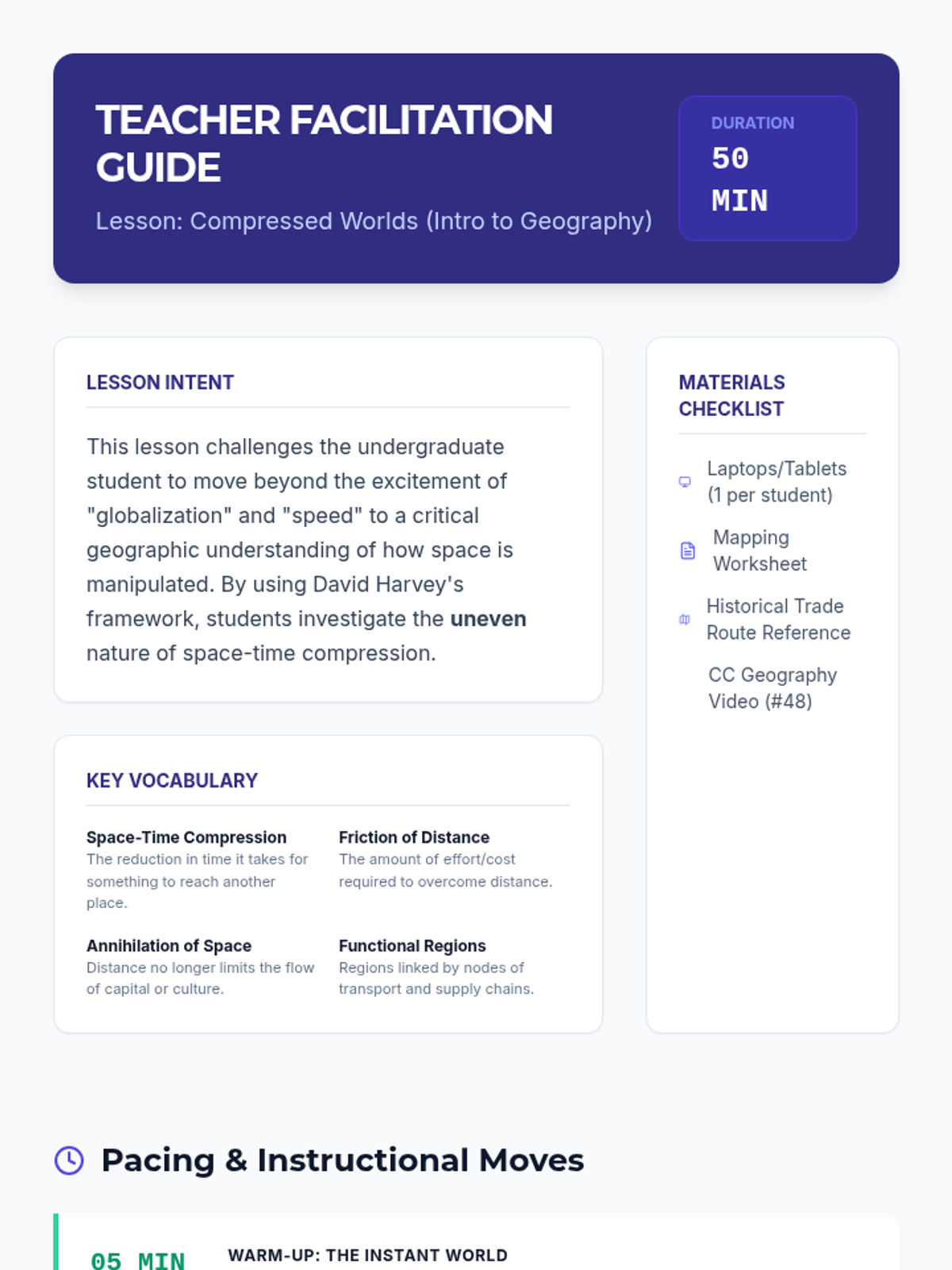 TEACHER FACILITATION GUIDE

Lesson: Compressed Worlds (Intro to Geography)

DURATION
50 MIN

LESSON INTENT

This lesson challenges the undergraduate student to move beyond the excitement of "globalization" and "speed" to a critical geographic understanding of how space is manipulated. By using David Harvey's framework, students investigate the uneven nature of space-time compression.

KEY VOCABULARY

Space-Time Compression
The reduction in time it takes for something to reach another place.

Friction of Distance
The amount of effort/cost required to overcome distance.

Annihilation of Space
Distance no longer limits the flow of capital or culture.

Functional Regions
Regions linked by nodes of transport and supply chains.

MATERIALS CHECKLIST

Laptops/Tablets (1 per student)

Mapping Worksheet

Historical Trade Route Reference

CC Geography Video (#48)

Pacing & Instructional Moves

05 MIN
WARM-UP: THE INSTANT WORLD